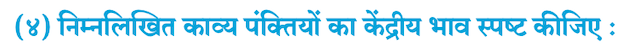 (४) निम्नलिखित काव्य पंक्तियों का केंद्रीय भाव स्पष्ट कीजिए :